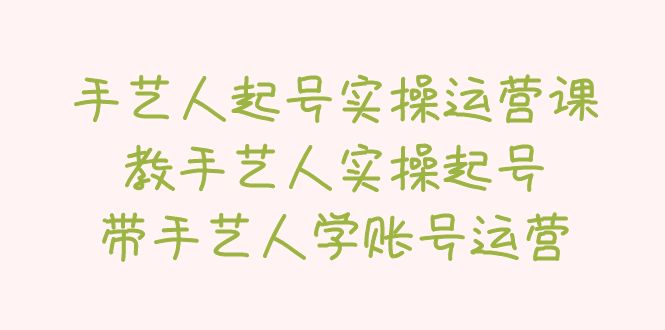 手艺人起号实操运营课
教手艺人实操起号
带手艺人学账号运营